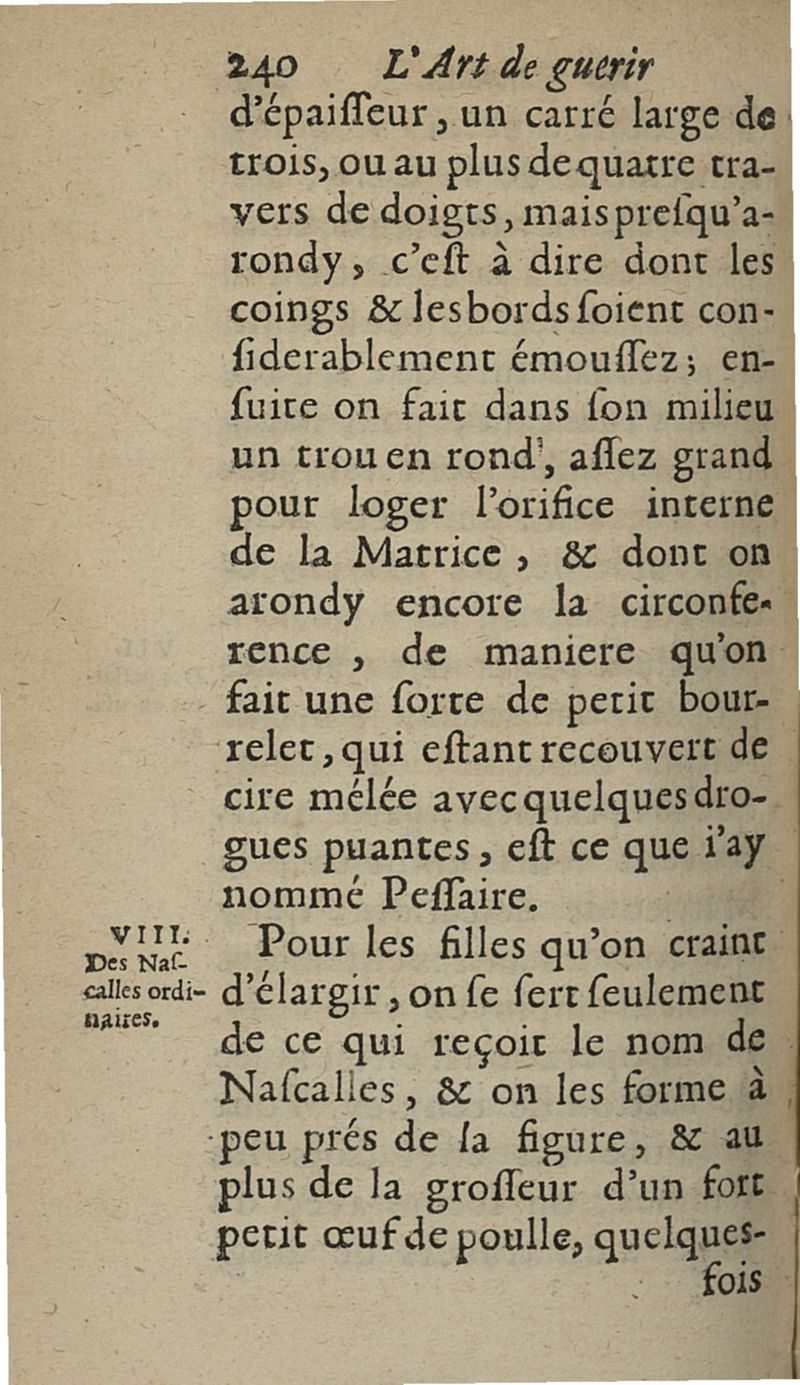 240 L'Art de guerir

d'épaiſſeur, un carré large de trois, ou au plus de quatre travers de doigts, mais preſqu'arondy, c'eſt à dire dont les coings & les bords ſoient conſiderablement émouſſez; enſuite on fait dans ſon milieu un trou en rond, aſſez grand pour loger l'orifice interne de la Matrice, & dont on arondy encore la circonference, de maniere qu'on fait une ſorte de petit bourrelet, qui eſtant recouvert de cire mélée avec quelques drogues puantes, eſt ce que i'ay nommé Peſſaire.

VIII. Des Naſcalles ordinaires.

Pour les filles qu'on craint d'élargir, on ſe ſert ſeulement de ce qui reçoit le nom de Naſcalles, & on les forme à peu prés de la figure, & au plus de la groſſeur d'un fort petit œuf de poulle, quelquesfois